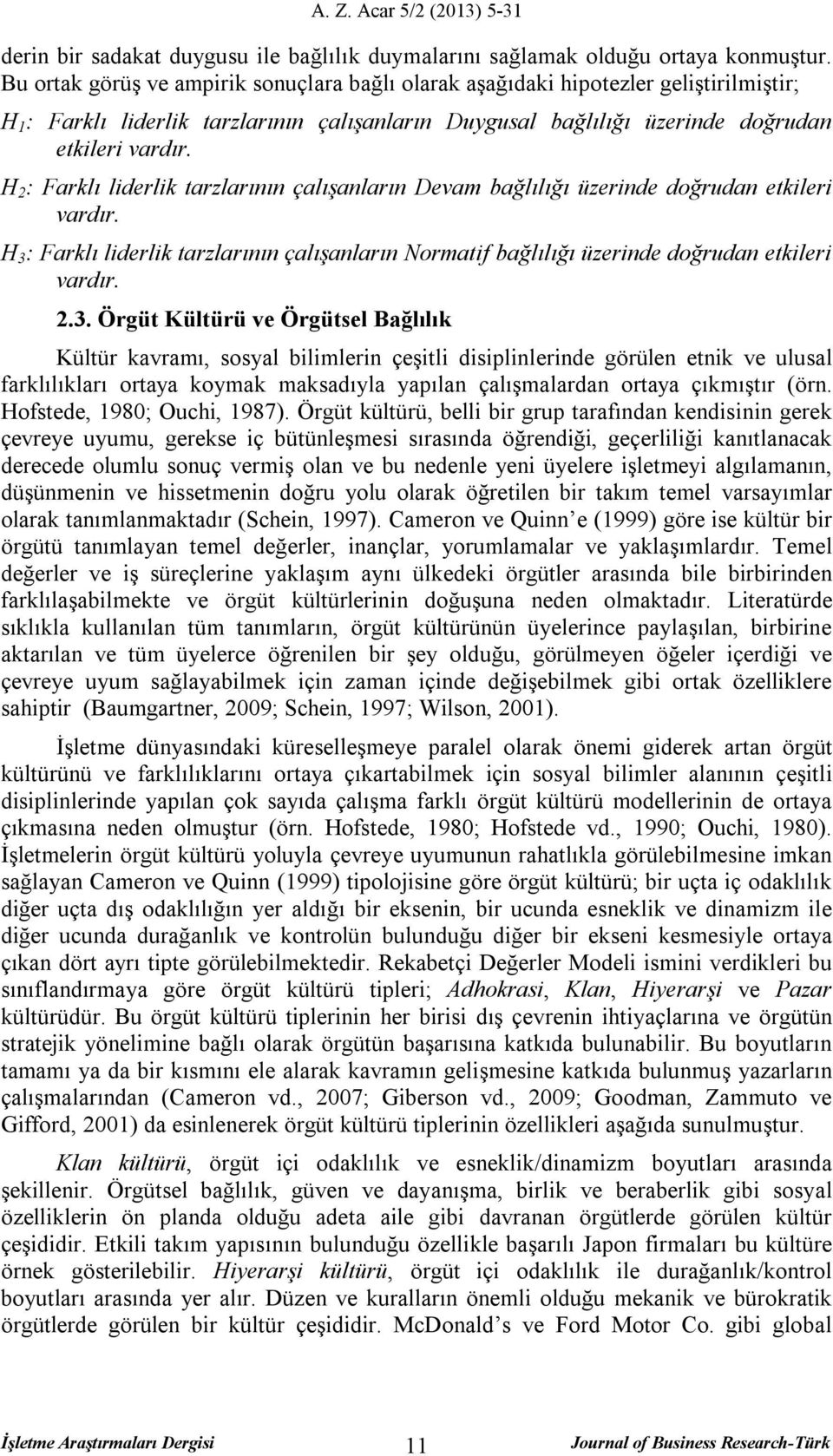 A. Z. Acar 5/2 (2013) 5-31

derin bir sadakat duygusu ile bağlılık duymalarını sağlamak olduğu ortaya konmuştur. Bu ortak görüş ve ampirik sonuçlara bağlı olarak aşağıdaki hipotezler geliştirilmiştir;

$H_1$: Farklı liderlik tarzlarının çalışanların Duygusal bağlılığı üzerinde doğrudan etkileri vardır.

$H_2$: Farklı liderlik tarzlarının çalışanların Devam bağlılığı üzerinde doğrudan etkileri vardır.

$H_3$: Farklı liderlik tarzlarının çalışanların Normatif bağlılığı üzerinde doğrudan etkileri vardır.

2.3. Örgüt Kültürü ve Örgütsel Bağlılık

Kültür kavramı, sosyal bilimlerin çeşitli disiplinlerinde görülen etnik ve ulusal farklılıkları ortaya koymak maksadıyla yapılan çalışmalardan ortaya çıkmıştır (örn. Hofstede, 1980; Ouchi, 1987). Örgüt kültürü, belli bir grup tarafından kendisinin gerek çevreye uyumu, gerekse iç bütünleşmesi sırasında öğrendiği, geçerliliği kanıtlanacak derecede olumlu sonuç vermiş olan ve bu nedenle yeni üyelere işletmeyi algılamanın, düşünmenin ve hissetmenin doğru yolu olarak öğretilen bir takım temel varsayımlar olarak tanımlanmaktadır (Schein, 1997). Cameron ve Quinn e (1999) göre ise kültür bir örgütü tanımlayan temel değerler, inançlar, yorumlamalar ve yaklaşımlardır. Temel değerler ve iş süreçlerine yaklaşım aynı ülkedeki örgütler arasında bile birbirinden farklılaşabilmekte ve örgüt kültürlerinin doğuşuna neden olmaktadır. Literatürde sıklıkla kullanılan tüm tanımların, örgüt kültürünün üyelerince paylaşılan, birbirine aktarılan ve tüm üyelerce öğrenilen bir şey olduğu, görülmeyen öğeler içerdiği ve çevreye uyum sağlayabilmek için zaman içinde değişebilmek gibi ortak özelliklere sahiptir (Baumgartner, 2009; Schein, 1997; Wilson, 2001).

İşletme dünyasındaki küreselleşmeye paralel olarak önemi giderek artan örgüt kültürünü ve farklılıklarını ortaya çıkartabilmek için sosyal bilimler alanının çeşitli disiplinlerinde yapılan çok sayıda çalışma farklı örgüt kültürü modellerinin de ortaya çıkmasına neden olmuştur (örn. Hofstede, 1980; Hofstede vd., 1990; Ouchi, 1980). İşletmelerin örgüt kültürü yoluyla çevreye uyumunun rahatlıkla görülebilmesine imkan sağlayan Cameron ve Quinn (1999) tipolojisine göre örgüt kültürü; bir uçta iç odaklılık diğer uçta dış odaklılığın yer aldığı bir eksenin, bir ucunda esneklik ve dinamizm ile diğer ucunda durağanlık ve kontrolün bulunduğu diğer bir ekseni kesmesiyle ortaya çıkan dört ayrı tipte görülebilmektedir. Rekabetçi Değerler Modeli ismini verdikleri bu sınıflandırmaya göre örgüt kültürü tipleri; Adhokrasi, Klan, Hiyerarşi ve Pazar kültürüdür. Bu örgüt kültürü tiplerinin her birisi dış çevrenin ihtiyaçlarına ve örgütün stratejik yönelimine bağlı olarak örgütün başarısına katkıda bulunabilir. Bu boyutların tamamı ya da bir kısmını ele alarak kavramın gelişmesine katkıda bulunmuş yazarların çalışmalarından (Cameron vd., 2007; Giberson vd., 2009; Goodman, Zammuto ve Gifford, 2001) da esinlenerek örgüt kültürü tiplerinin özellikleri aşağıda sunulmuştur.

Klan kültürü, örgüt içi odaklılık ve esneklik/dinamizm boyutları arasında şekillenir. Örgütsel bağlılık, güven ve dayanışma, birlik ve beraberlik gibi sosyal özelliklerin ön planda olduğu adeta aile gibi davranan örgütlerde görülen kültür çeşididir. Etkili takım yapısının bulunduğu özellikle başarılı Japon firmaları bu kültüre örnek gösterilebilir. Hiyerarşi kültürü, örgüt içi odaklılık ile durağanlık/kontrol boyutları arasında yer alır. Düzen ve kuralların önemli olduğu mekanik ve bürokratik örgütlerde görülen bir kültür çeşididir. McDonald s ve Ford Motor Co. gibi global

İşletme Araştırmaları Dergisi 11 Journal of Business Research-Türk